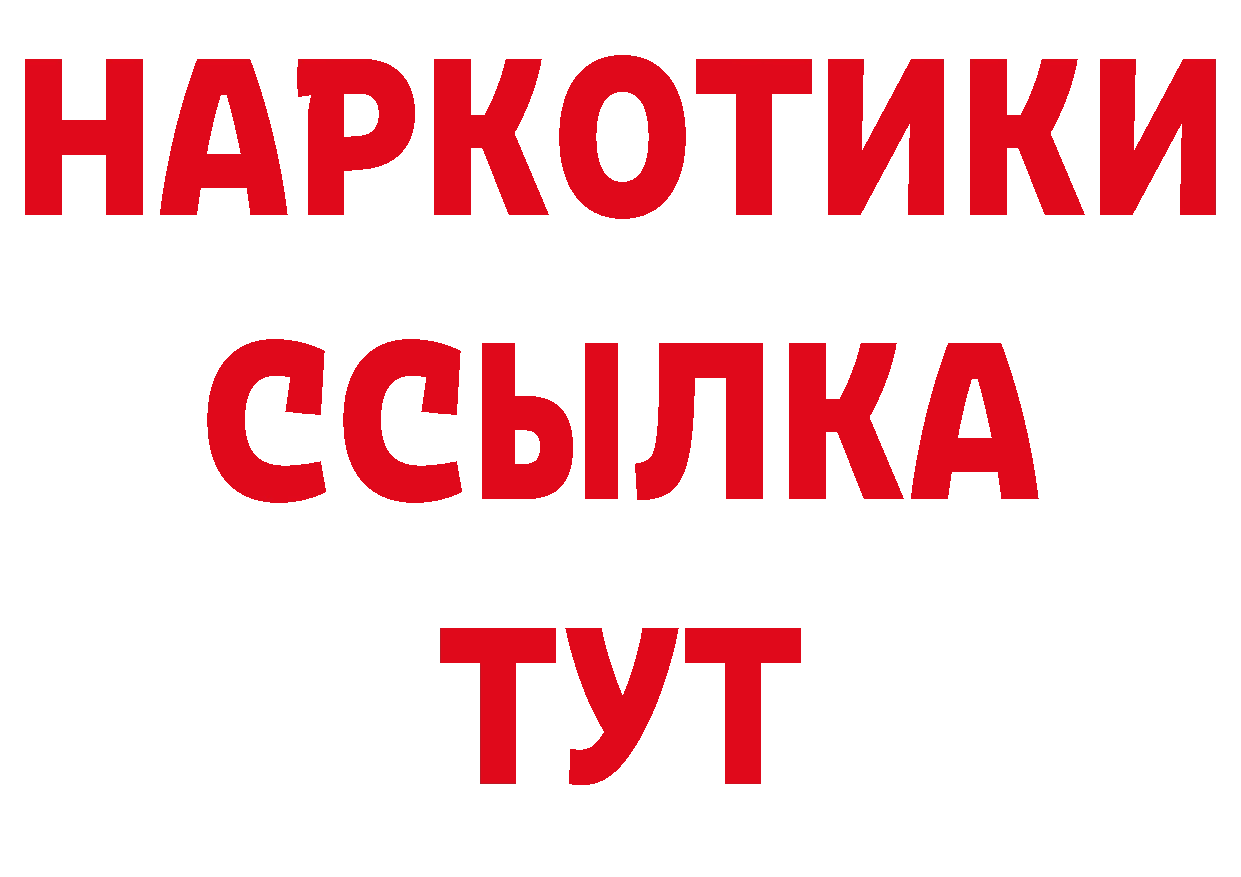 НАРКОТИКИ ССЫЛКА ТУТ